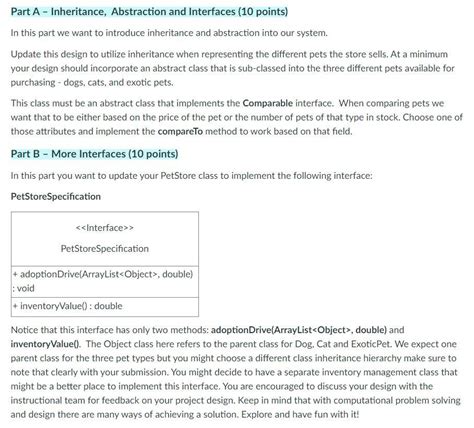 Part A – Inheritance, Abstraction and Interfaces (10 points)

In this part we want to introduce inheritance and abstraction into our system.

Update this design to utilize inheritance when representing the different pets the store sells. At a minimum your design should incorporate an abstract class that is sub-classed into the three different pets available for purchasing - dogs, cats, and exotic pets.

This class must be an abstract class that implements the Comparable interface. When comparing pets we want that to be either based on the price of the pet or the number of pets of that type in stock. Choose one of those attributes and implement the compareTo method to work based on that field.

Part B – More Interfaces (10 points)

In this part you want to update your PetStore class to implement the following interface:

PetStoreSpecification

| <<Interface>> PetStoreSpecification |
|---|
| + adoptionDrive(ArrayList<Object>, double) : void |
| + inventoryValue() : double |

Notice that this interface has only two methods: adoptionDrive(ArrayList<Object>, double) and inventoryValue(). The Object class here refers to the parent class for Dog, Cat and ExoticPet. We expect one parent class for the three pet types but you might choose a different class inheritance hierarchy make sure to note that clearly with your submission. You might decide to have a separate inventory management class that might be a better place to implement this interface. You are encouraged to discuss your design with the instructional team for feedback on your project design. Keep in mind that with computational problem solving and design there are many ways of achieving a solution. Explore and have fun with it!